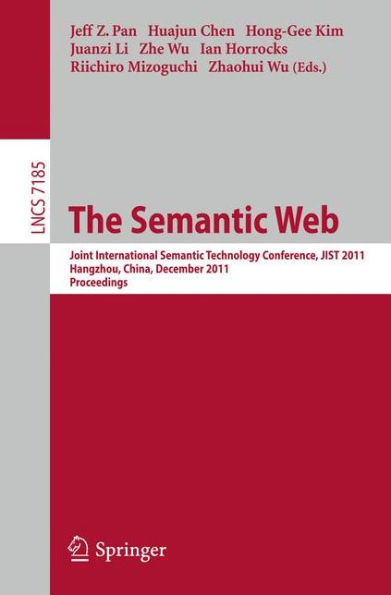 Jeff Z. Pan Huajun Chen Hong-Gee Kim
Juanzi Li Zhe Wu Ian Horrocks
Riichiro Mizoguchi Zhaohui Wu (Eds.)

LNCS 7185

The Semantic Web

Joint International Semantic Technology Conference, JIST 2011
Hangzhou, China, December 2011
Proceedings

Springer